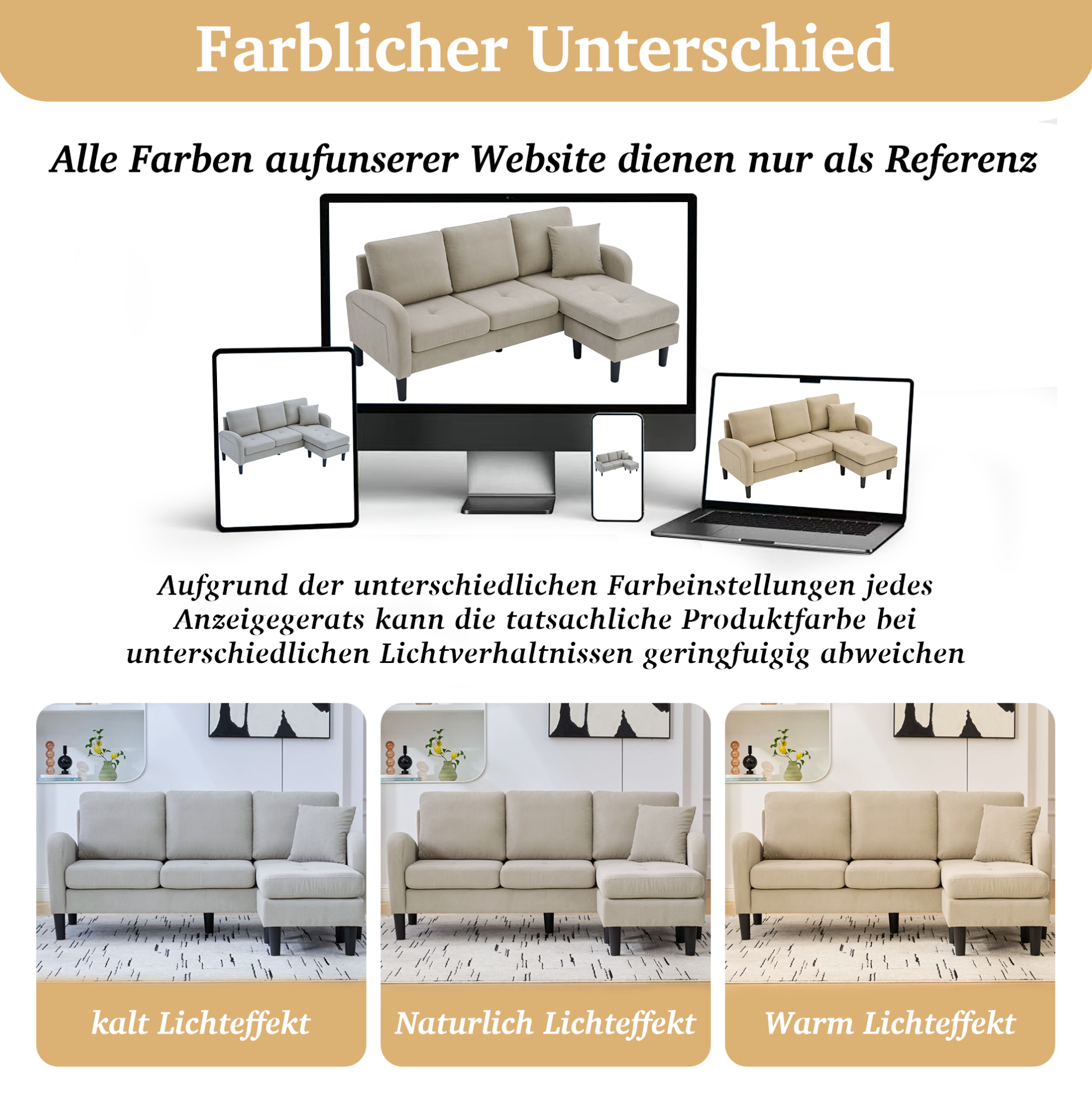 Farblicher Unterschied

Alle Farben aufunserer Website dienen nur als Referenz

Aufgrund der unterschiedlichen Farbeinstellungen jedes Anzeigegerats kann die tatsachliche Produktfarbe bei unterschiedlichen Lichtverhaltnissen geringfuigig abweichen

kalt Lichteffekt

Naturlich Lichteffekt

Warm Lichteffekt